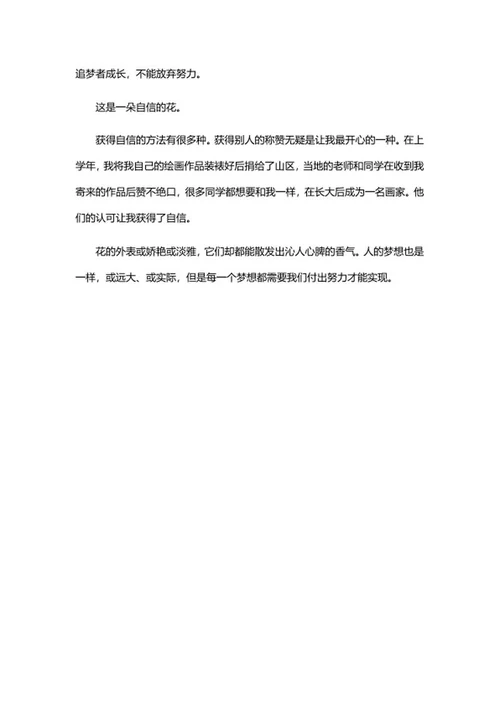 追梦者成长，不能放弃努力。

这是一朵自信的花。

获得自信的方法有很多种。获得别人的称赞无疑是让我最开心的一种。在上学年，我将我自己的绘画作品装裱好后捐给了山区，当地的老师和同学在收到我寄来的作品后赞不绝口，很多同学都想要和我一样，在长大后成为一名画家。他们的认可让我获得了自信。

花的外表或娇艳或淡雅，它们却都能散发出沁人心脾的香气。人的梦想也是一样，或远大、或实际，但是每一个梦想都需要我们付出努力才能实现。